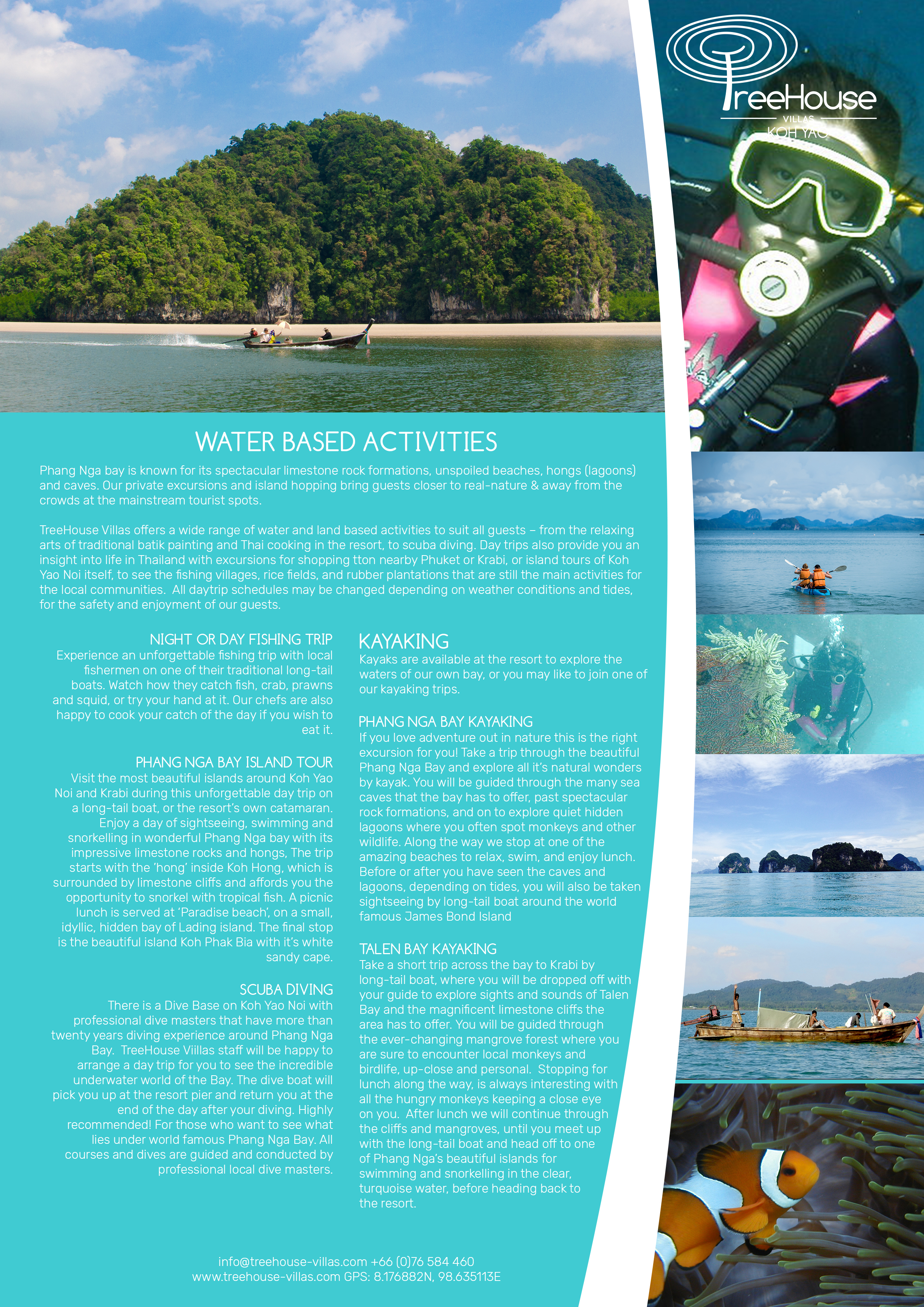 TreeHouse
VILLAS
KOH YAO

WATER BASED ACTIVITIES

Phang Nga bay is known for its spectacular limestone rock formations, unspoiled beaches, hongs (lagoons) and caves. Our private excursions and island hopping bring guests closer to real-nature & away from the crowds at the mainstream tourist spots.

TreeHouse Villas offers a wide range of water and land based activities to suit all guests – from the relaxing arts of traditional batik painting and Thai cooking in the resort, to scuba diving. Day trips also provide you an insight into life in Thailand with excursions for shopping tton nearby Phuket or Krabi, or island tours of Koh Yao Noi itself, to see the fishing villages, rice fields, and rubber plantations that are still the main activities for the local communities. All daytrip schedules may be changed depending on weather conditions and tides, for the safety and enjoyment of our guests.

NIGHT OR DAY FISHING TRIP
Experience an unforgettable fishing trip with local fishermen on one of their traditional long-tail boats. Watch how they catch fish, crab, prawns and squid, or try your hand at it. Our chefs are also happy to cook your catch of the day if you wish to eat it.

PHANG NGA BAY ISLAND TOUR
Visit the most beautiful islands around Koh Yao Noi and Krabi during this unforgettable day trip on a long-tail boat, or the resort's own catamaran. Enjoy a day of sightseeing, swimming and snorkelling in wonderful Phang Nga bay with its impressive limestone rocks and hongs, The trip starts with the 'hong' inside Koh Hong, which is surrounded by limestone cliffs and affords you the opportunity to snorkel with tropical fish. A picnic lunch is served at 'Paradise beach', on a small, idyllic, hidden bay of Lading island. The final stop is the beautiful island Koh Phak Bia with it's white sandy cape.

SCUBA DIVING
There is a Dive Base on Koh Yao Noi with professional dive masters that have more than twenty years diving experience around Phang Nga Bay. TreeHouse Viillas staff will be happy to arrange a day trip for you to see the incredible underwater world of the Bay. The dive boat will pick you up at the resort pier and return you at the end of the day after your diving. Highly recommended! For those who want to see what lies under world famous Phang Nga Bay. All courses and dives are guided and conducted by professional local dive masters.

KAYAKING
Kayaks are available at the resort to explore the waters of our own bay, or you may like to join one of our kayaking trips.

PHANG NGA BAY KAYAKING
If you love adventure out in nature this is the right excursion for you! Take a trip through the beautiful Phang Nga Bay and explore all it's natural wonders by kayak. You will be guided through the many sea caves that the bay has to offer, past spectacular rock formations, and on to explore quiet hidden lagoons where you often spot monkeys and other wildlife. Along the way we stop at one of the amazing beaches to relax, swim, and enjoy lunch. Before or after you have seen the caves and lagoons, depending on tides, you will also be taken sightseeing by long-tail boat around the world famous James Bond Island

TALEN BAY KAYAKING
Take a short trip across the bay to Krabi by long-tail boat, where you will be dropped off with your guide to explore sights and sounds of Talen Bay and the magnificent limestone cliffs the area has to offer. You will be guided through the ever-changing mangrove forest where you are sure to encounter local monkeys and birdlife, up-close and personal. Stopping for lunch along the way, is always interesting with all the hungry monkeys keeping a close eye on you. After lunch we will continue through the cliffs and mangroves, until you meet up with the long-tail boat and head off to one of Phang Nga's beautiful islands for swimming and snorkelling in the clear, turquoise water, before heading back to the resort.

info@treehouse-villas.com +66 (0)76 584 460
www.treehouse-villas.com GPS: 8.176882N, 98.635113E